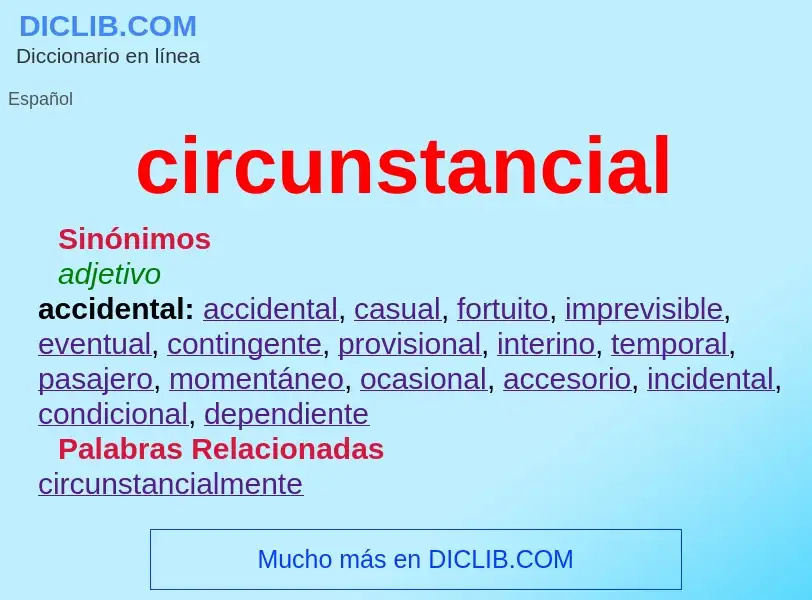 DICLIB.COM
Diccionario en línea

Español

circunstancial

Sinónimos
adjetivo
accidental: accidental, casual, fortuito, imprevisible, eventual, contingente, provisional, interino, temporal, pasajero, momentáneo, ocasional, accesorio, incidental, condicional, dependiente
Palabras Relacionadas
circunstancialmente

Mucho más en DICLIB.COM